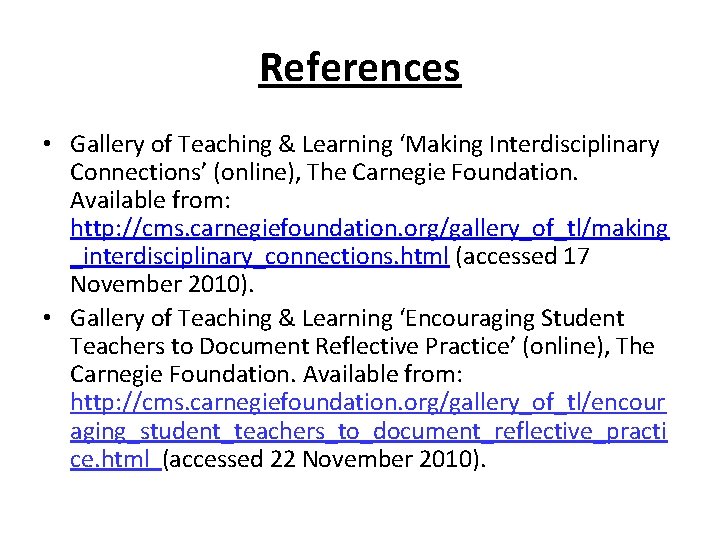 References

• Gallery of Teaching & Learning ‘Making Interdisciplinary Connections’ (online), The Carnegie Foundation. Available from: http://cms.carnegiefoundation.org/gallery_of_tl/making_interdisciplinary_connections.html (accessed 17 November 2010).

• Gallery of Teaching & Learning ‘Encouraging Student Teachers to Document Reflective Practice’ (online), The Carnegie Foundation. Available from: http://cms.carnegiefoundation.org/gallery_of_tl/encouraging_student_teachers_to_document_reflective_practice.html (accessed 22 November 2010).